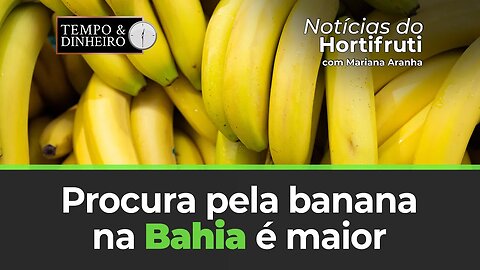 TEMPO & DINHEIRO

Notícias do Hortifruti
com Mariana Aranha

Procura pela banana na Bahia é maior